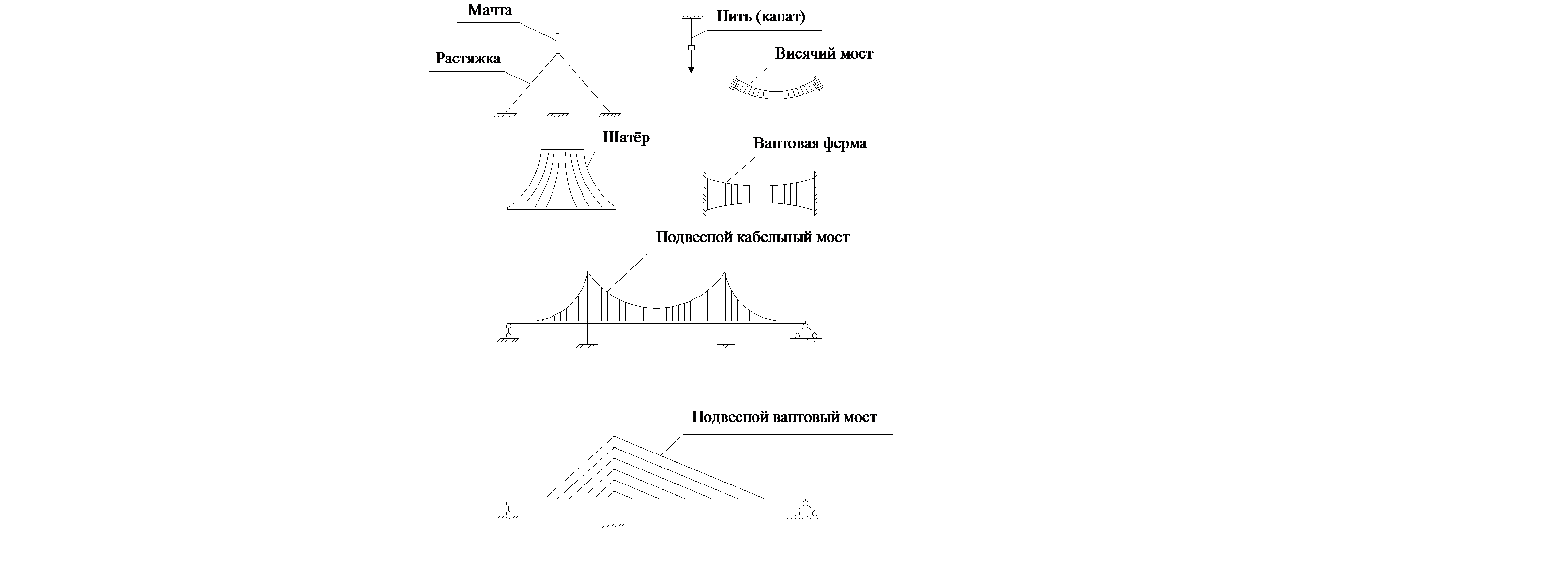 Мачта

Растяжка

Нить (канат)

Висячий мост

Шатёр

Вантовая ферма

Подвесной кабельный мост

Подвесной вантовый мост